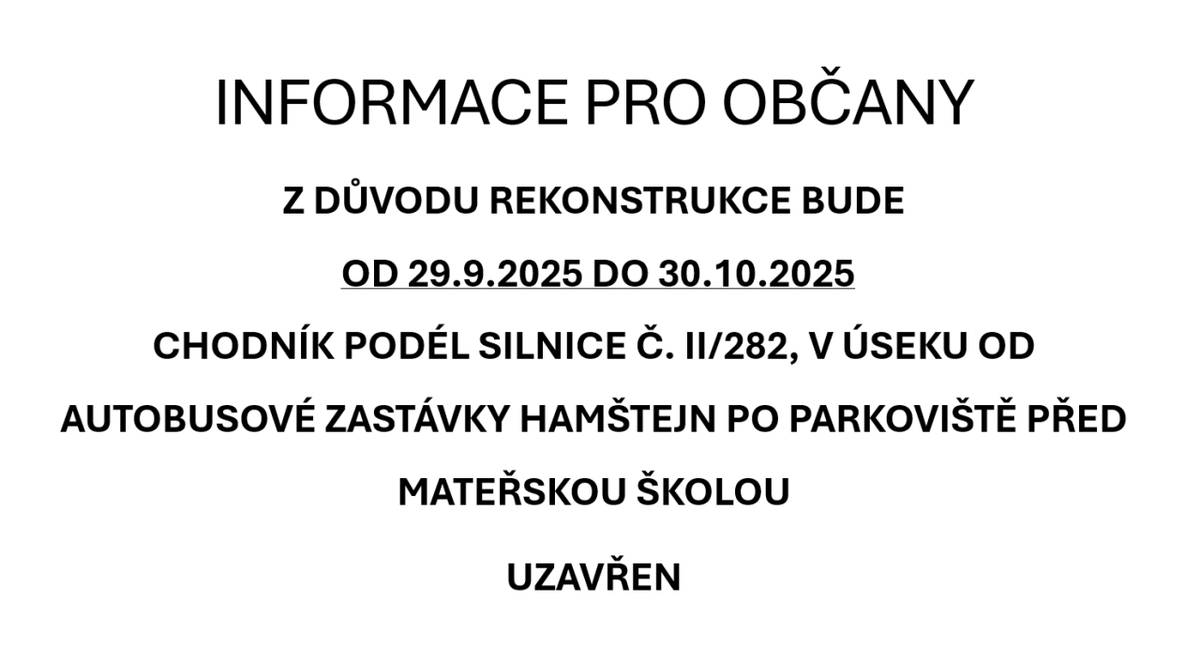 INFORMACE PRO OBČANY

Z DŮVODU REKONSTRUKCE BUDE

OD 29.9.2025 DO 30.10.2025

CHODNÍK PODÉL SILNICE Č. II/282, V ÚSEKU OD AUTOBUSOVÉ ZASTÁVKY HAMŠTEJN PO PARKOVIŠTĚ PŘED MATEŘSKOU ŠKOLOU

UZAVŘEN